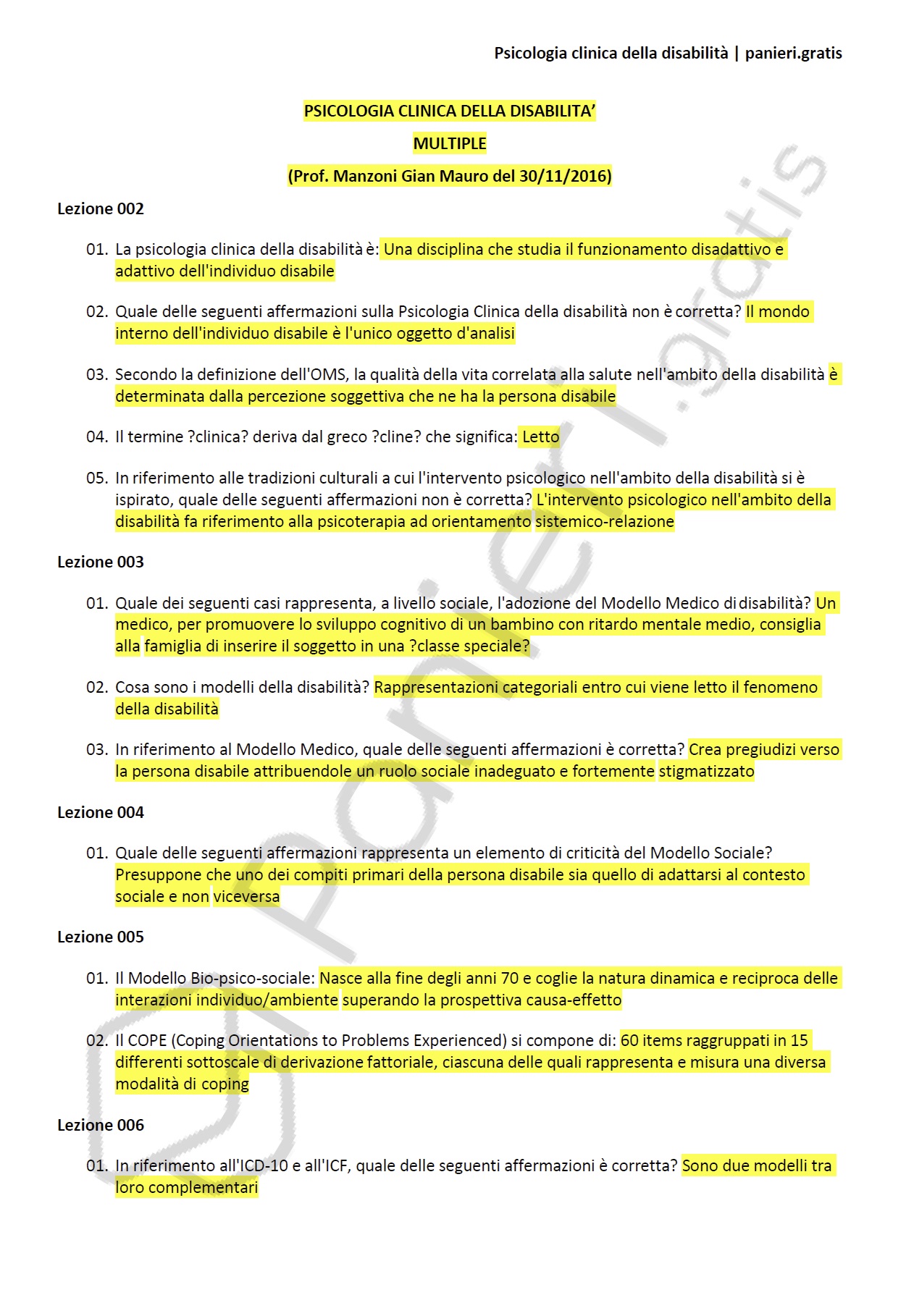 Psicologia clinica della disabilità | panieri.gratis

PSICOLOGIA CLINICA DELLA DISABILITA'

MULTIPLE

(Prof. Manzoni Gian Mauro del 30/11/2016)

Lezione 002

01. La psicologia clinica della disabilità è: Una disciplina che studia il funzionamento disadattivo e adattivo dell'individuo disabile

02. Quale delle seguenti affermazioni sulla Psicologia Clinica della disabilità non è corretta? Il mondo interno dell'individuo disabile è l'unico oggetto d'analisi

03. Secondo la definizione dell'OMS, la qualità della vita correlata alla salute nell'ambito della disabilità è determinata dalla percezione soggettiva che ne ha la persona disabile

04. Il termine ?clinica? deriva dal greco ?cline? che significa: Letto

05. In riferimento alle tradizioni culturali a cui l'intervento psicologico nell'ambito della disabilità si è ispirato, quale delle seguenti affermazioni non è corretta? L'intervento psicologico nell'ambito della disabilità fa riferimento alla psicoterapia ad orientamento sistemico-relazione

Lezione 003

01. Quale dei seguenti casi rappresenta, a livello sociale, l'adozione del Modello Medico di disabilità? Un medico, per promuovere lo sviluppo cognitivo di un bambino con ritardo mentale medio, consiglia alla famiglia di inserire il soggetto in una ?classe speciale?

02. Cosa sono i modelli della disabilità? Rappresentazioni categoriali entro cui viene letto il fenomeno della disabilità

03. In riferimento al Modello Medico, quale delle seguenti affermazioni è corretta? Crea pregiudizi verso la persona disabile attribuendole un ruolo sociale inadeguato e fortemente stigmatizzato

Lezione 004

01. Quale delle seguenti affermazioni rappresenta un elemento di criticità del Modello Sociale? Presuppone che uno dei compiti primari della persona disabile sia quello di adattarsi al contesto sociale e non viceversa

Lezione 005

01. Il Modello Bio-psico-sociale: Nasce alla fine degli anni 70 e coglie la natura dinamica e reciproca delle interazioni individuo/ambiente superando la prospettiva causa-effetto

02. Il COPE (Coping Orientations to Problems Experienced) si compone di: 60 items raggruppati in 15 differenti sottoscale di derivazione fattoriale, ciascuna delle quali rappresenta e misura una diversa modalità di coping

Lezione 006

01. In riferimento all'ICD-10 e all'ICF, quale delle seguenti affermazioni è corretta? Sono due modelli tra loro complementari

panieri.gratis